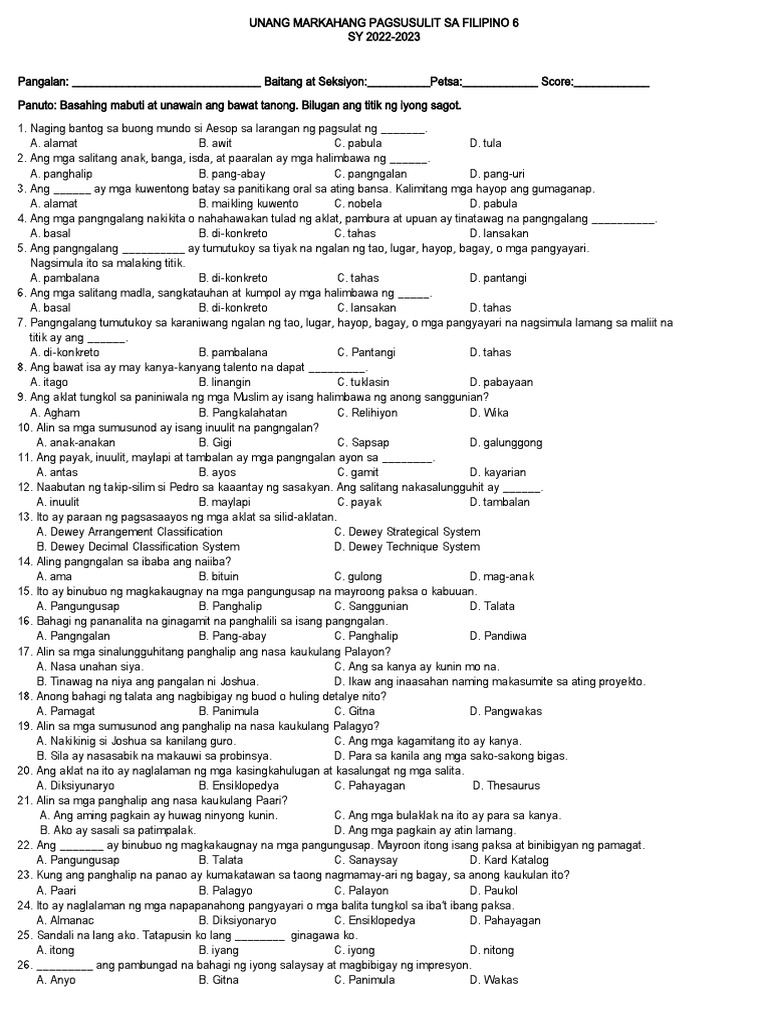 UNANG MARKAHANG PAGSUSULIT SA FILIPINO 6
SY 2022-2023

Pangalan: ______________________________ Baitang at Seksiyon:__________Petsa:____________ Score:____________

Panuto: Basahing mabuti at unawain ang bawat tanong. Bilugan ang titik ng iyong sagot.

1. Naging bantog sa buong mundo si Aesop sa larangan ng pagsulat ng _______.
A. alamat B. awit C. pabula D. tula
2. Ang mga salitang anak, banga, isda, at paaralan ay mga halimbawa ng ______.
A. panghalip B. pang-abay C. pangngalan D. pang-uri
3. Ang ______ ay mga kuwentong batay sa panitikang oral sa ating bansa. Kalimitang mga hayop ang gumaganap.
A. alamat B. maikling kuwento C. nobela D. pabula
4. Ang mga pangngalang nakikita o nahahawakan tulad ng aklat, pambura at upuan ay tinatawag na pangngalang __________.
A. basal B. di-konkreto C. tahas D. lansakan
5. Ang pangngalang __________ ay tumutukoy sa tiyak na ngalan ng tao, lugar, hayop, bagay, o mga pangyayari. Nagsimula ito sa malaking titik.
A. pambalana B. di-konkreto C. tahas D. pantangi
6. Ang mga salitang madla, sangkatauhan at kumpol ay mga halimbawa ng _____.
A. basal B. di-konkreto C. lansakan D. tahas
7. Pangngalang tumutukoy sa karaniwang ngalan ng tao, lugar, hayop, bagay, o mga pangyayari na nagsimula lamang sa maliit na titik ay ang ______.
A. di-konkreto B. pambalana C. Pantangi D. tahas
8. Ang bawat isa ay may kanya-kanyang talento na dapat _________.
A. itago B. linangin C. tuklasin D. pabayaan
9. Ang aklat tungkol sa paniniwala ng mga Muslim ay isang halimbawa ng anong sanggunian?
A. Agham B. Pangkalahatan C. Relihiyon D. Wika
10. Alin sa mga sumusunod ay isang inuulit na pangngalan?
A. anak-anakan B. Gigi C. Sapsap D. galunggong
11. Ang payak, inuulit, maylapi at tambalan ay mga pangngalan ayon sa ________.
A. antas B. ayos C. gamit D. kayarian
12. Naabutan ng takip-silim si Pedro sa kaaantay ng sasakyan. Ang salitang nakasalungguhit ay ______.
A. inuulit B. maylapi C. payak D. tambalan
13. Ito ay paraan ng pagsasaayos ng mga aklat sa silid-aklatan.
A. Dewey Arrangement Classification C. Dewey Strategical System
B. Dewey Decimal Classification System D. Dewey Technique System
14. Aling pangngalan sa ibaba ang naiiba?
A. ama B. bituin C. gulong D. mag-anak
15. Ito ay binubuo ng magkakaugnay na mga pangungusap na mayroong paksa o kabuuan.
A. Pangungusap B. Panghalip C. Sanggunian D. Talata
16. Bahagi ng pananalita na ginagamit na panghalili sa isang pangngalan.
A. Pangngalan B. Pang-abay C. Panghalip D. Pandiwa
17. Alin sa mga sinalungguhitang panghalip ang nasa kaukulang Palayon?
A. Nasa unahan siya. C. Ang sa kanya ay kunin mo na.
B. Tinawag na niya ang pangalan ni Joshua. D. Ikaw ang inaasahan naming makasumite sa ating proyekto.
18. Anong bahagi ng talata ang nagbibigay ng buod o huling detalye nito?
A. Pamagat B. Panimula C. Gitna D. Pangwakas
19. Alin sa mga sumusunod ang panghalip na nasa kaukulang Palagyo?
A. Nakikinig si Joshua sa kanilang guro. C. Ang mga kagamitang ito ay kanya.
B. Sila ay nasasabik na makauwi sa probinsya. D. Para sa kanila ang mga sako-sakong bigas.
20. Ang aklat na ito ay naglalaman ng mga kasingkahulugan at kasalungat ng mga salita.
A. Diksiyunaryo B. Ensiklopedya C. Pahayagan D. Thesaurus
21. Alin sa mga panghalip ang nasa kaukulang Paari?
A. Ang aming pagkain ay huwag ninyong kunin. C. Ang mga bulaklak na ito ay para sa kanya.
B. Ako ay sasali sa patimpalak. D. Ang mga pagkain ay atin lamang.
22. Ang _______ ay binubuo ng magkakaugnay na mga pangungusap. Mayroon itong isang paksa at binibigyan ng pamagat.
A. Pangungusap B. Talata C. Sanaysay D. Kard Katalog
23. Kung ang panghalip na panao ay kumakatawan sa taong nagmamay-ari ng bagay, sa anong kaukulan ito?
A. Paari B. Palagyo C. Palayon D. Paukol
24. Ito ay naglalaman ng mga napapanahong pangyayari o mga balita tungkol sa iba't ibang paksa.
A. Almanac B. Diksiyonaryo C. Ensiklopedya D. Pahayagan
25. Sandali na lang ako. Tatapusin ko lang ________ ginagawa ko.
A. itong B. iyang C. iyong D. nitong
26. _________ ang pambungad na bahagi ng iyong salaysay at magbibigay ng impresyon.
A. Anyo B. Gitna C. Panimula D. Wakas